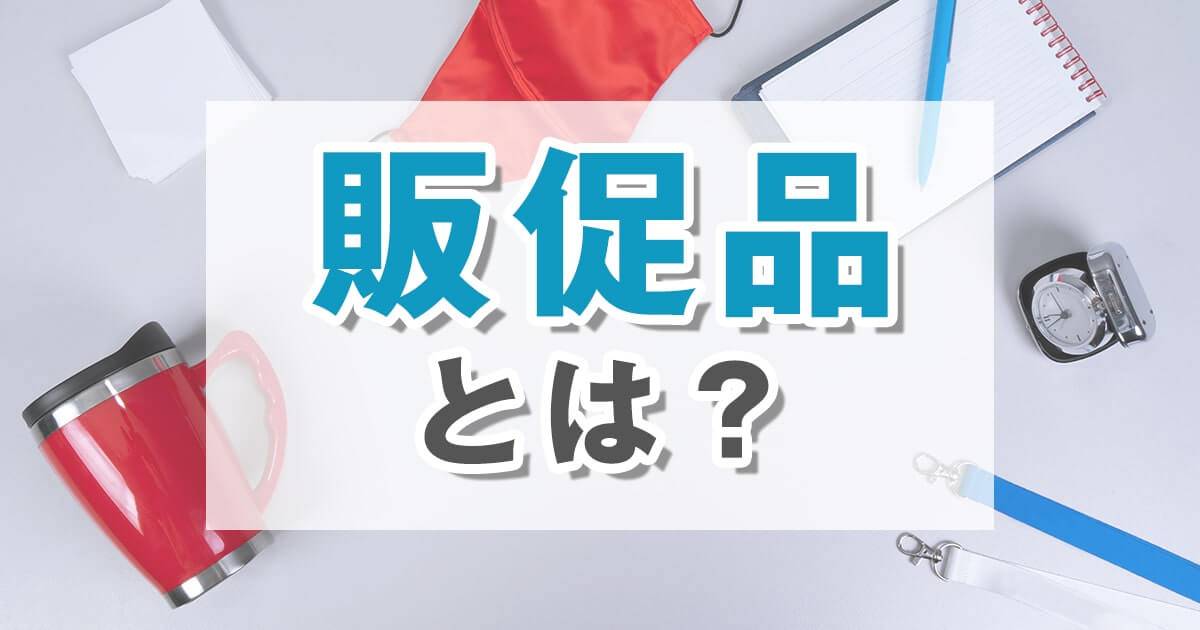 販促品
とは？